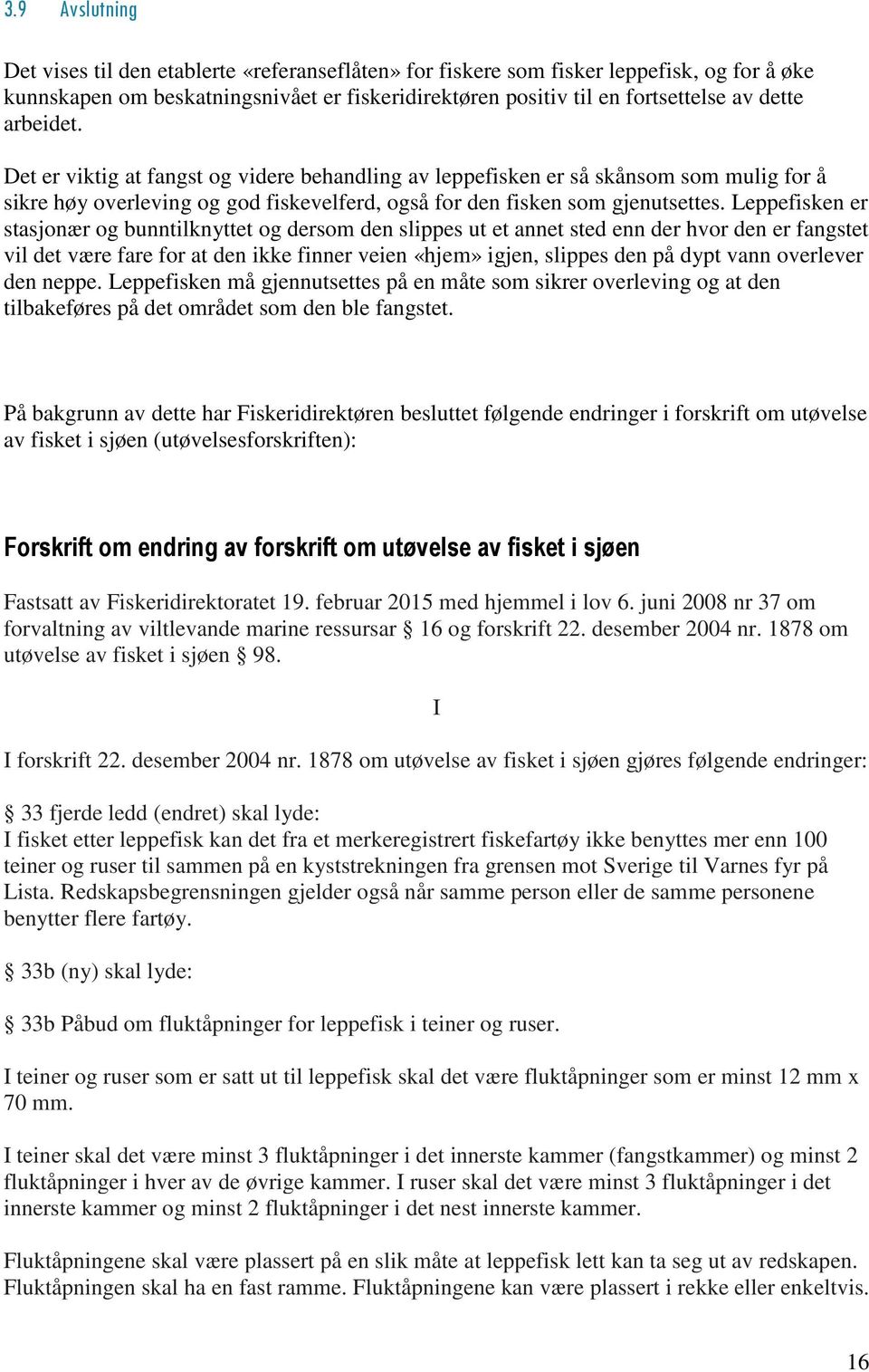 3.9 Avslutning

Det vises til den etablerte «referanseflåten» for fiskere som fisker leppefisk, og for å øke kunnskapen om beskatningsnivået er fiskeridirektøren positiv til en fortsettelse av dette arbeidet.

Det er viktig at fangst og videre behandling av leppefisken er så skånsom som mulig for å sikre høy overleving og god fiskevelferd, også for den fisken som gjenutsettes. Leppefisken er stasjonær og bunntilknyttet og dersom den slippes ut et annet sted enn der hvor den er fangstet vil det være fare for at den ikke finner veien «hjem» igjen, slippes den på dypt vann overlever den neppe. Leppefisken må gjennutsettes på en måte som sikrer overleving og at den tilbakeføres på det området som den ble fangstet.

På bakgrunn av dette har Fiskeridirektøren besluttet følgende endringer i forskrift om utøvelse av fisket i sjøen (utøvelsesforskriften):

Forskrift om endring av forskrift om utøvelse av fisket i sjøen

Fastsatt av Fiskeridirektoratet 19. februar 2015 med hjemmel i lov 6. juni 2008 nr 37 om forvaltning av viltlevande marine ressursar § 16 og forskrift 22. desember 2004 nr. 1878 om utøvelse av fisket i sjøen § 98.

I

I forskrift 22. desember 2004 nr. 1878 om utøvelse av fisket i sjøen gjøres følgende endringer:

§ 33 fjerde ledd (endret) skal lyde:
I fisket etter leppefisk kan det fra et merkeregistrert fiskefartøy ikke benyttes mer enn 100 teiner og ruser til sammen på en kyststrekningen fra grensen mot Sverige til Varnes fyr på Lista. Redskapsbegrensningen gjelder også når samme person eller de samme personene benytter flere fartøy.

§ 33b (ny) skal lyde:

§ 33b Påbud om fluktåpninger for leppefisk i teiner og ruser.

I teiner og ruser som er satt ut til leppefisk skal det være fluktåpninger som er minst 12 mm x 70 mm.

I teiner skal det være minst 3 fluktåpninger i det innerste kammer (fangstkammer) og minst 2 fluktåpninger i hver av de øvrige kammer. I ruser skal det være minst 3 fluktåpninger i det innerste kammer og minst 2 fluktåpninger i det nest innerste kammer.

Fluktåpningene skal være plassert på en slik måte at leppefisk lett kan ta seg ut av redskapen. Fluktåpningen skal ha en fast ramme. Fluktåpningene kan være plassert i rekke eller enkeltvis.

16